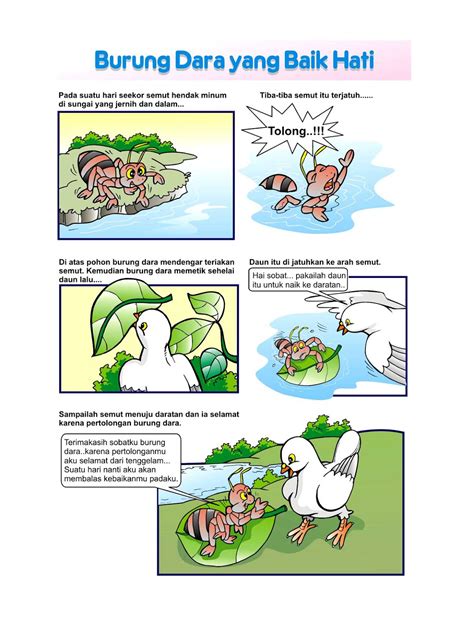 Burung Dara yang Baik Hati

Pada suatu hari seekor semut hendak minum di sungai yang jernih dan dalam...

Tiba-tiba semut itu terjatuh......

Tolong..!!!

Di atas pohon burung dara mendengar teriakan semut. Kemudian burung dara memetik sehelai daun lalu....

Daun itu di jatuhkan ke arah semut.

Hai sobat... pakailah daun itu untuk naik ke daratan..

Sampailah semut menuju daratan dan ia selamat karena pertolongan burung dara.

Terimakasih sobatku burung dara..karena pertolonganmu aku selamat dari tenggelam... Suatu hari nanti aku akan membalas kebaikanmu padaku.